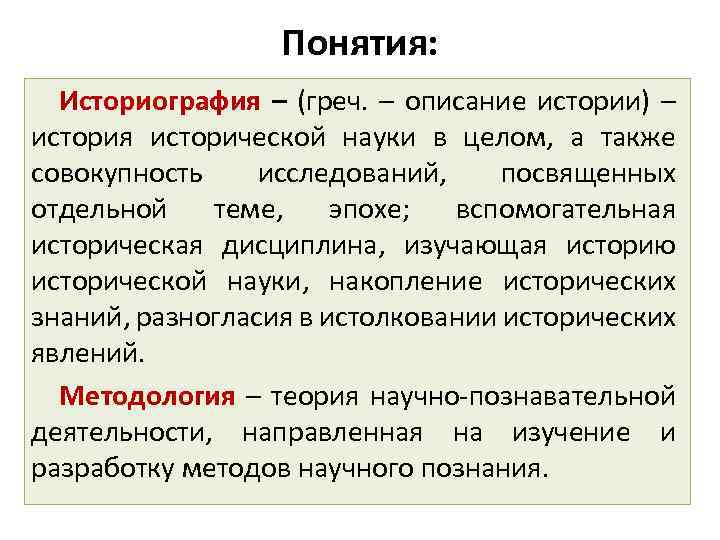 Понятия:

Историография – (греч. – описание истории) – история исторической науки в целом, а также совокупность исследований, посвященных отдельной теме, эпохе; вспомогательная историческая дисциплина, изучающая историю исторической науки, накопление исторических знаний, разногласия в истолковании исторических явлений.

Методология – теория научно-познавательной деятельности, направленная на изучение и разработку методов научного познания.